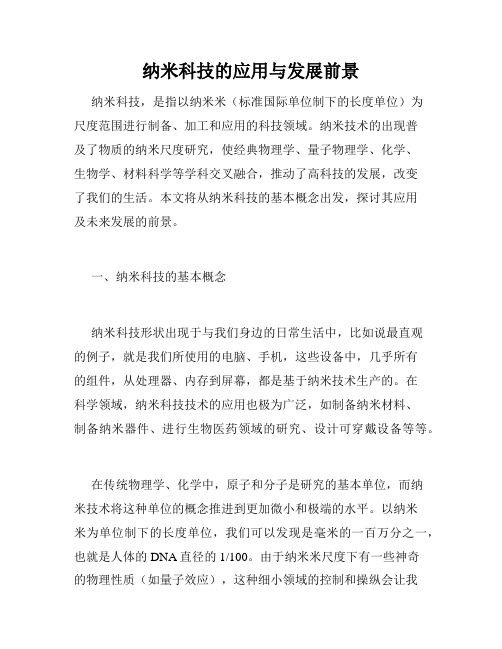 纳米科技的应用与发展前景

纳米科技，是指以纳米米（标准国际单位制下的长度单位）为尺度范围进行制备、加工和应用的科技领域。纳米技术的出现普及了物质的纳米尺度研究，使经典物理学、量子物理学、化学、生物学、材料科学等学科交叉融合，推动了高科技的发展，改变了我们的生活。本文将从纳米科技的基本概念出发，探讨其应用及未来发展的前景。

一、纳米科技的基本概念

纳米科技形状出现于与我们身边的日常生活中，比如说最直观的例子，就是我们所使用的电脑、手机，这些设备中，几乎所有的组件，从处理器、内存到屏幕，都是基于纳米技术生产的。在科学领域，纳米科技技术的应用也极为广泛，如制备纳米材料、制备纳米器件、进行生物医药领域的研究、设计可穿戴设备等等。

在传统物理学、化学中，原子和分子是研究的基本单位，而纳米技术将这种单位的概念推进到更加微小和极端的水平。以纳米米为单位制下的长度单位，我们可以发现是毫米的一百万分之一，也就是人体的 DNA 直径的 1/100。由于纳米米尺度下有一些神奇的物理性质（如量子效应），这种细小领域的控制和操纵会让我